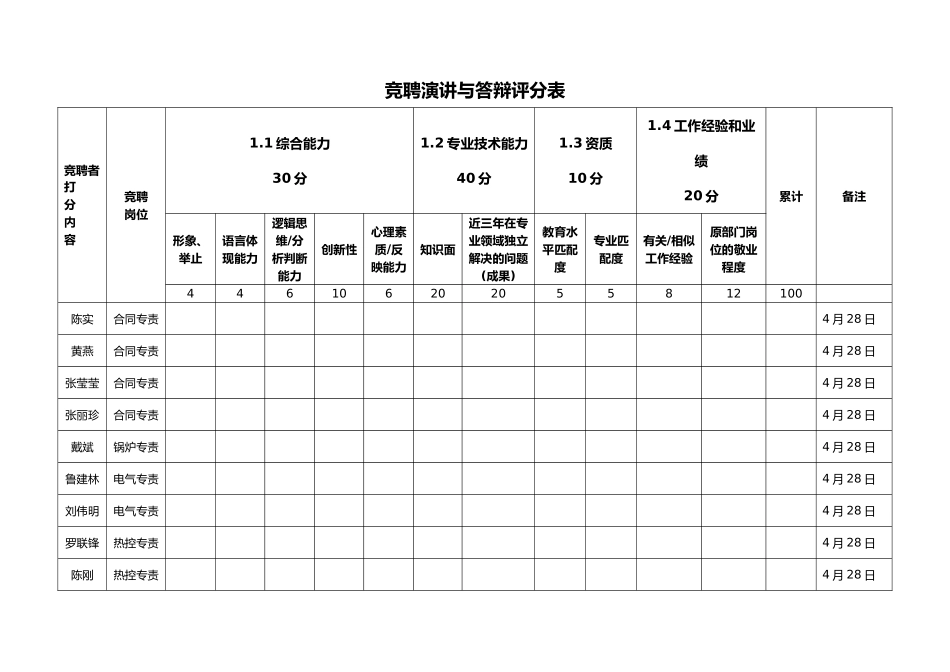 竞聘演讲与答辩评分表

| 竞聘者打分内容 | 竞聘岗位 | 1.1 综合能力 30分 | | | | | 1.2 专业技术能力 40分 | | 1.3 资质 10分 | | 1.4 工作经验和业绩 20分 | | 累计 | 备注 |
|---|---|---|---|---|---|---|---|---|---|---|---|---|---|---|
| | | 形象、举止 | 语言体现能力 | 逻辑思维/分析判断能力 | 创新性 | 心理素质/反映能力 | 知识面 | 近三年在专业领域独立解决的问题（成果） | 教育水平匹配度 | 专业匹配度 | 有关/相似工作经验 | 原部门岗位的敬业程度 | | |
| | | 4 | 4 | 6 | 10 | 6 | 20 | 20 | 5 | 5 | 8 | 12 | 100 | |
| 陈实 | 合同专责 | | | | | | | | | | | | | 4月28日 |
| 黄燕 | 合同专责 | | | | | | | | | | | | | 4月28日 |
| 张莹莹 | 合同专责 | | | | | | | | | | | | | 4月28日 |
| 张丽珍 | 合同专责 | | | | | | | | | | | | | 4月28日 |
| 戴斌 | 锅炉专责 | | | | | | | | | | | | | 4月28日 |
| 鲁建林 | 电气专责 | | | | | | | | | | | | | 4月28日 |
| 刘伟明 | 电气专责 | | | | | | | | | | | | | 4月28日 |
| 罗联锋 | 热控专责 | | | | | | | | | | | | | 4月28日 |
| 陈刚 | 热控专责 | | | | | | | | | | | | | 4月28日 |